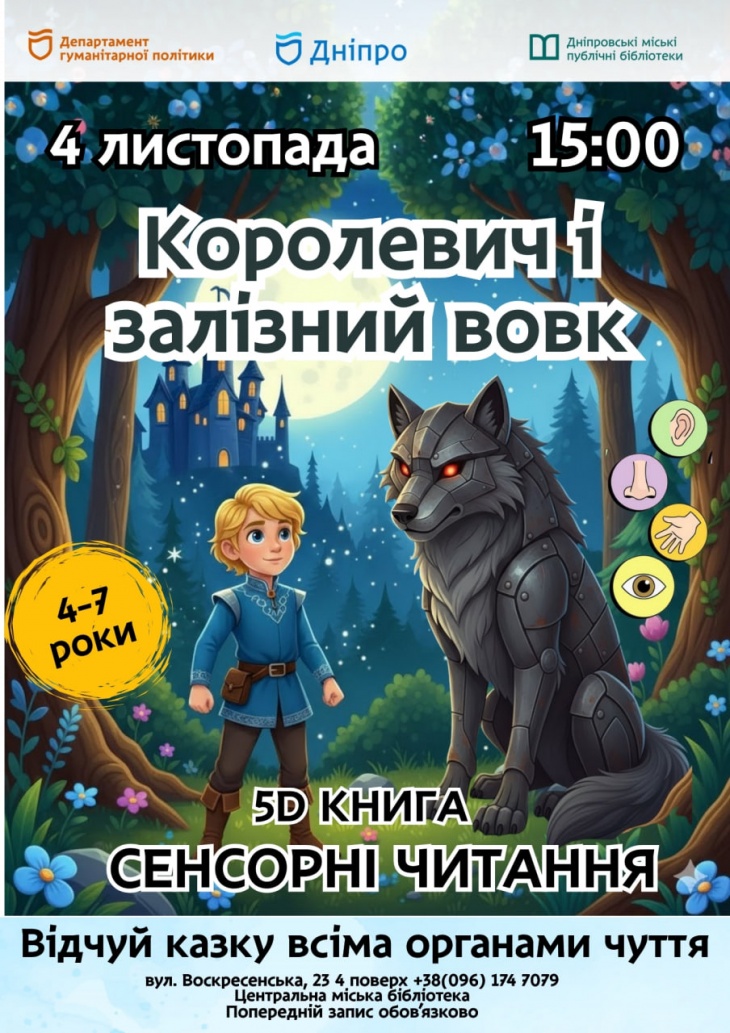 Департамент гуманітарної політики

Дніпро

Дніпровські міські публічні бібліотеки

4 листопада

15:00

Королевич і залізний вовк

4-7 роки

5D КНИГА

СЕНСОРНІ ЧИТАННЯ

Відчуй казку всіма органами чуття

вул. Воскресенська, 23 4 поверх +38(096) 174 7079
Центральна міська бібліотека
Попередній запис обов'язково